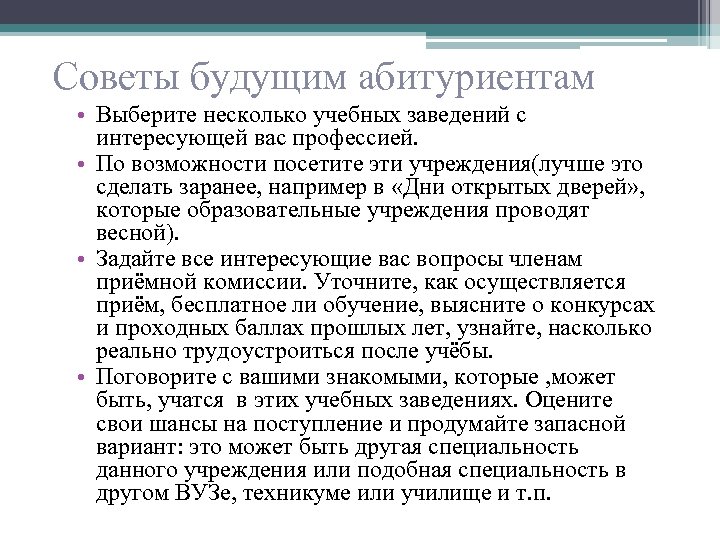 Советы будущим абитуриентам

• Выберите несколько учебных заведений с интересующей вас профессией.

• По возможности посетите эти учреждения(лучше это сделать заранее, например в «Дни открытых дверей», которые образовательные учреждения проводят весной).

• Задайте все интересующие вас вопросы членам приёмной комиссии. Уточните, как осуществляется приём, бесплатное ли обучение, выясните о конкурсах и проходных баллах прошлых лет, узнайте, насколько реально трудоустроиться после учёбы.

• Поговорите с вашими знакомыми, которые ,может быть, учатся в этих учебных заведениях. Оцените свои шансы на поступление и продумайте запасной вариант: это может быть другая специальность данного учреждения или подобная специальность в другом ВУЗе, техникуме или училище и т.п.